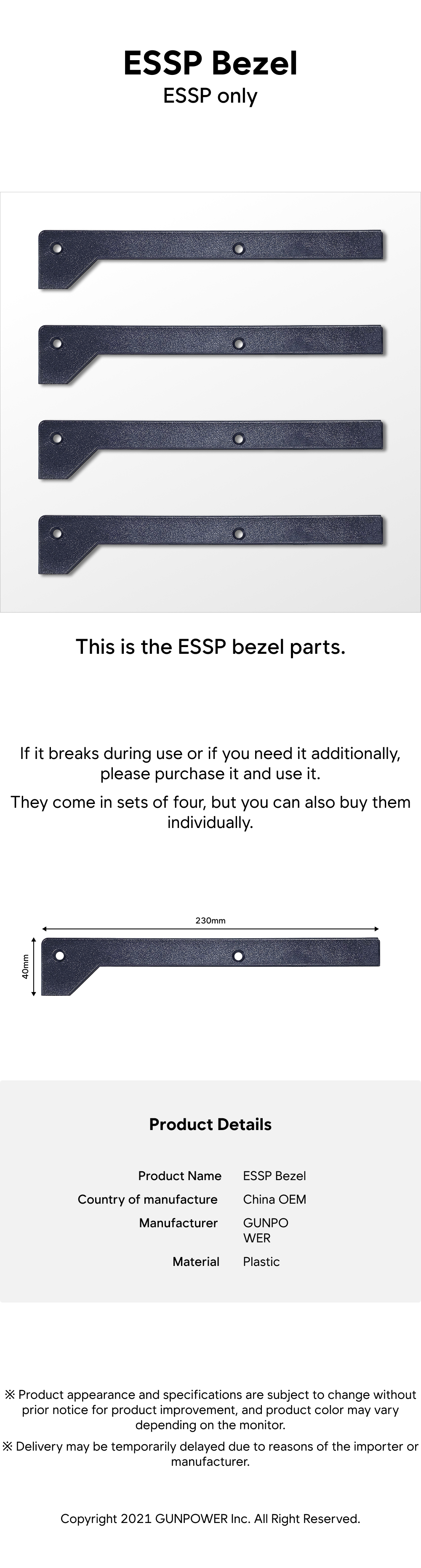 ESSP Bezel
ESSP only

This is the ESSP bezel parts.

If it breaks during use or if you need it additionally, please purchase it and use it.

They come in sets of four, but you can also buy them individually.

230mm

40mm

Product Details

| Product Name | ESSP Bezel |
|---|---|
| Country of manufacture | China OEM |
| Manufacturer | GUNPO WER |
| Material | Plastic |

※ Product appearance and specifications are subject to change without prior notice for product improvement, and product color may vary depending on the monitor.

※ Delivery may be temporarily delayed due to reasons of the importer or manufacturer.

Copyright 2021 GUNPOWER Inc. All Right Reserved.